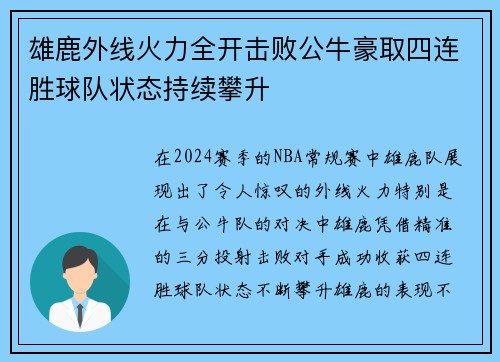 雄鹿外线火力全开击败公牛豪取四连胜球队状态持续攀升

在2024赛季的NBA常规赛中雄鹿队展现出了令人惊叹的外线火力特别是在与公牛队的对决中雄鹿凭借精准的三分投射击败对手成功收获四连胜球队状态不断攀升雄鹿的表现不